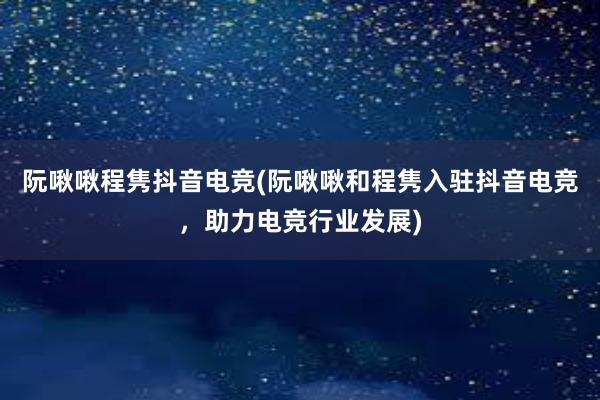 阮啾啾程隽抖音电竞(阮啾啾和程隽入驻抖音电竞，助力电竞行业发展)